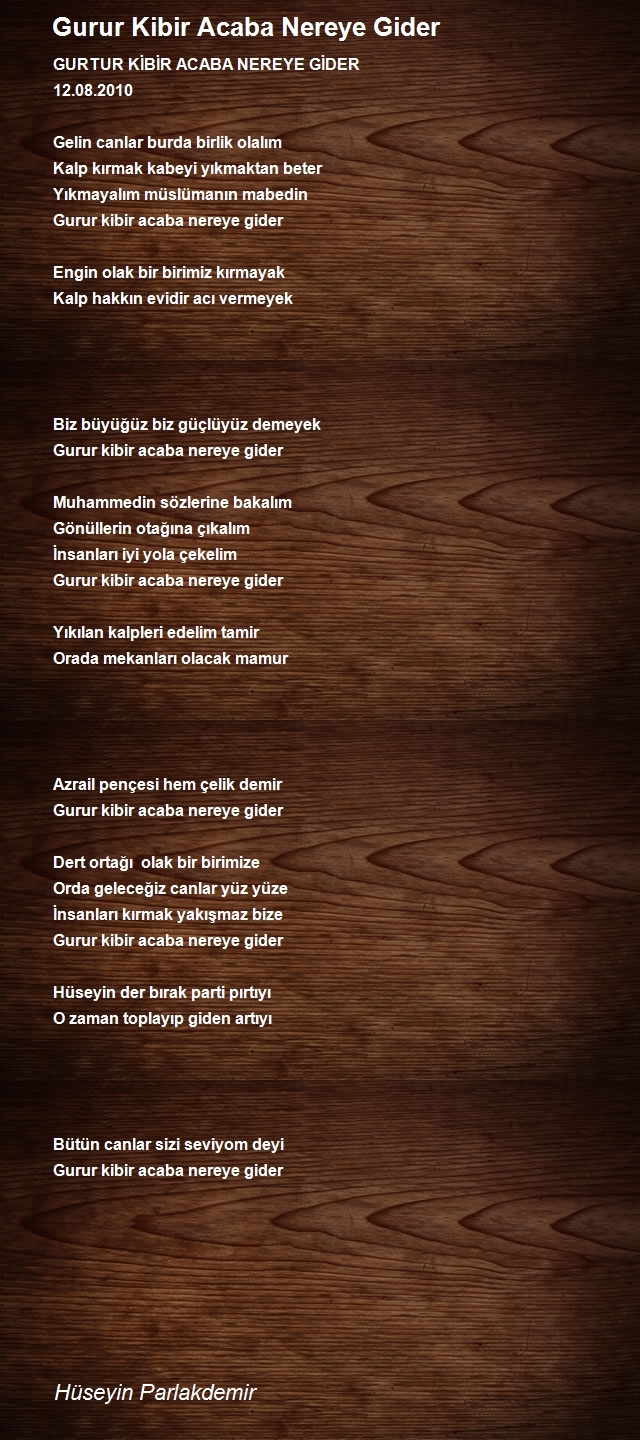 Gurur Kibir Acaba Nereye Gider

GURTUR KİBİR ACABA NEREYE GİDER
12.08.2010

Gelin canlar burda birlik olalım
Kalp kırmak kabeyi yıkmaktan beter
Yıkmayalım müslümanın mabedin
Gurur kibir acaba nereye gider

Engin olak bir birimiz kırmayak
Kalp hakkın evidir acı vermeyek

Biz büyüğüz biz güçlüyüz demeyek
Gurur kibir acaba nereye gider

Muhammedin sözlerine bakalım
Gönüllerin otağına çıkalım
İnsanları iyi yola çekelim
Gurur kibir acaba nereye gider

Yıkılan kalpleri edelim tamir
Orada mekanları olacak mamur

Azrail pençesi hem çelik demir
Gurur kibir acaba nereye gider

Dert ortağı olak bir birimize
Orda geleceğiz canlar yüz yüze
İnsanları kırmak yakışmaz bize
Gurur kibir acaba nereye gider

Hüseyin der bırak parti pırtıyı
O zaman toplayıp giden artıyı

Bütün canlar sizi seviyom deyi
Gurur kibir acaba nereye gider

Hüseyin Parlakdemir